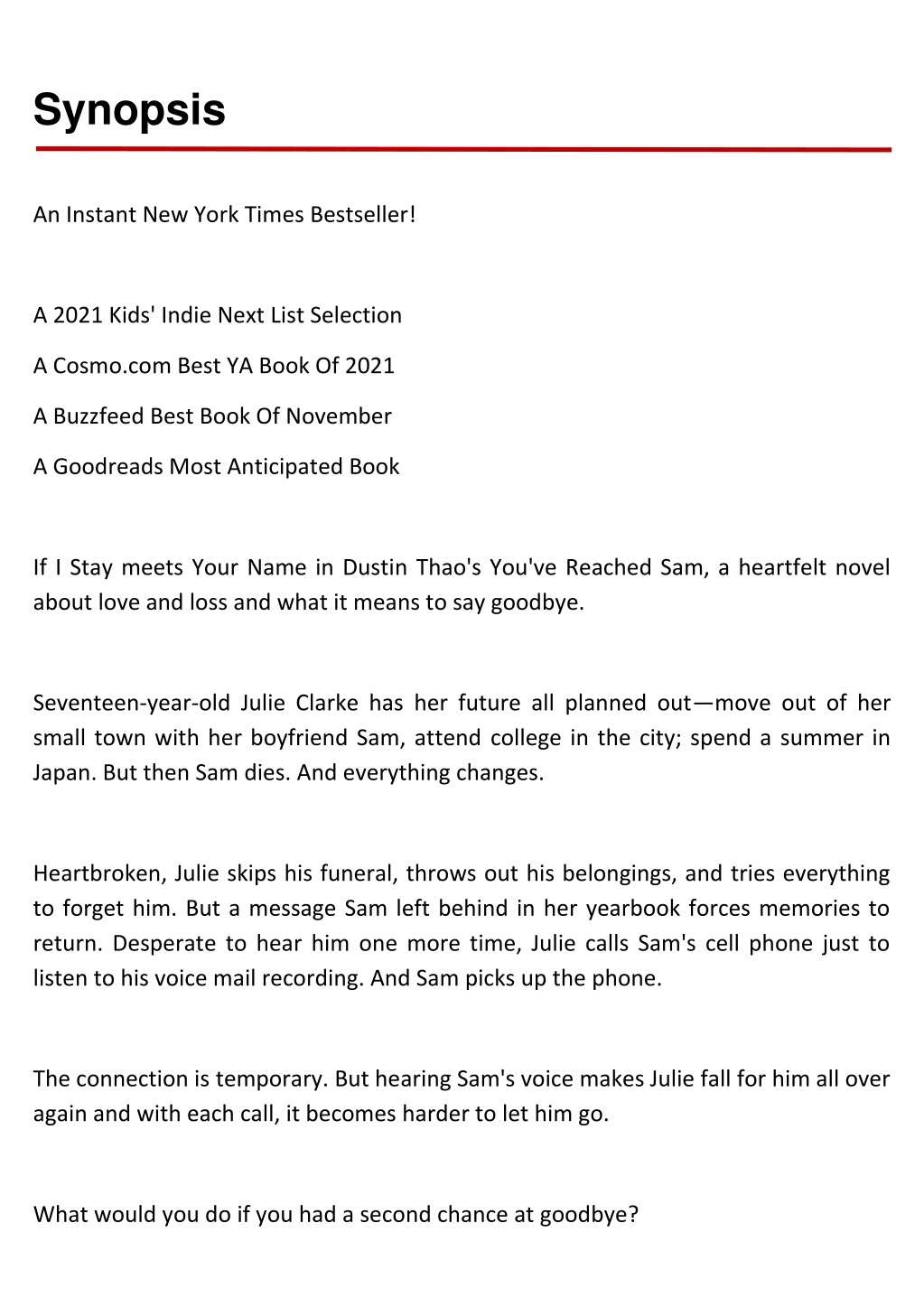 Synopsis

An Instant New York Times Bestseller!

A 2021 Kids' Indie Next List Selection

A Cosmo.com Best YA Book Of 2021

A Buzzfeed Best Book Of November

A Goodreads Most Anticipated Book

If I Stay meets Your Name in Dustin Thao's You've Reached Sam, a heartfelt novel about love and loss and what it means to say goodbye.

Seventeen-year-old Julie Clarke has her future all planned out—move out of her small town with her boyfriend Sam, attend college in the city; spend a summer in Japan. But then Sam dies. And everything changes.

Heartbroken, Julie skips his funeral, throws out his belongings, and tries everything to forget him. But a message Sam left behind in her yearbook forces memories to return. Desperate to hear him one more time, Julie calls Sam's cell phone just to listen to his voice mail recording. And Sam picks up the phone.

The connection is temporary. But hearing Sam's voice makes Julie fall for him all over again and with each call, it becomes harder to let him go.

What would you do if you had a second chance at goodbye?